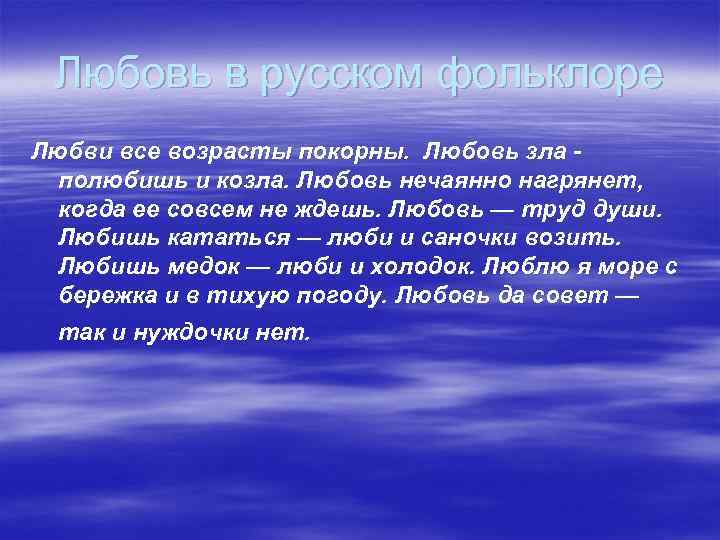 Любовь в русском фольклоре

Любви все возрасты покорны. Любовь зла - полюбишь и козла. Любовь нечаянно нагрянет, когда ее совсем не ждешь. Любовь — труд души. Любишь кататься — люби и саночки возить. Любишь медок — люби и холодок. Люблю я море с бережка и в тихую погоду. Любовь да совет — так и нуждочки нет.